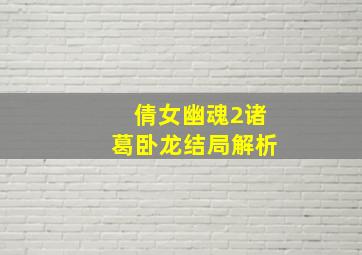 倩女幽魂2诸葛卧龙结局解析